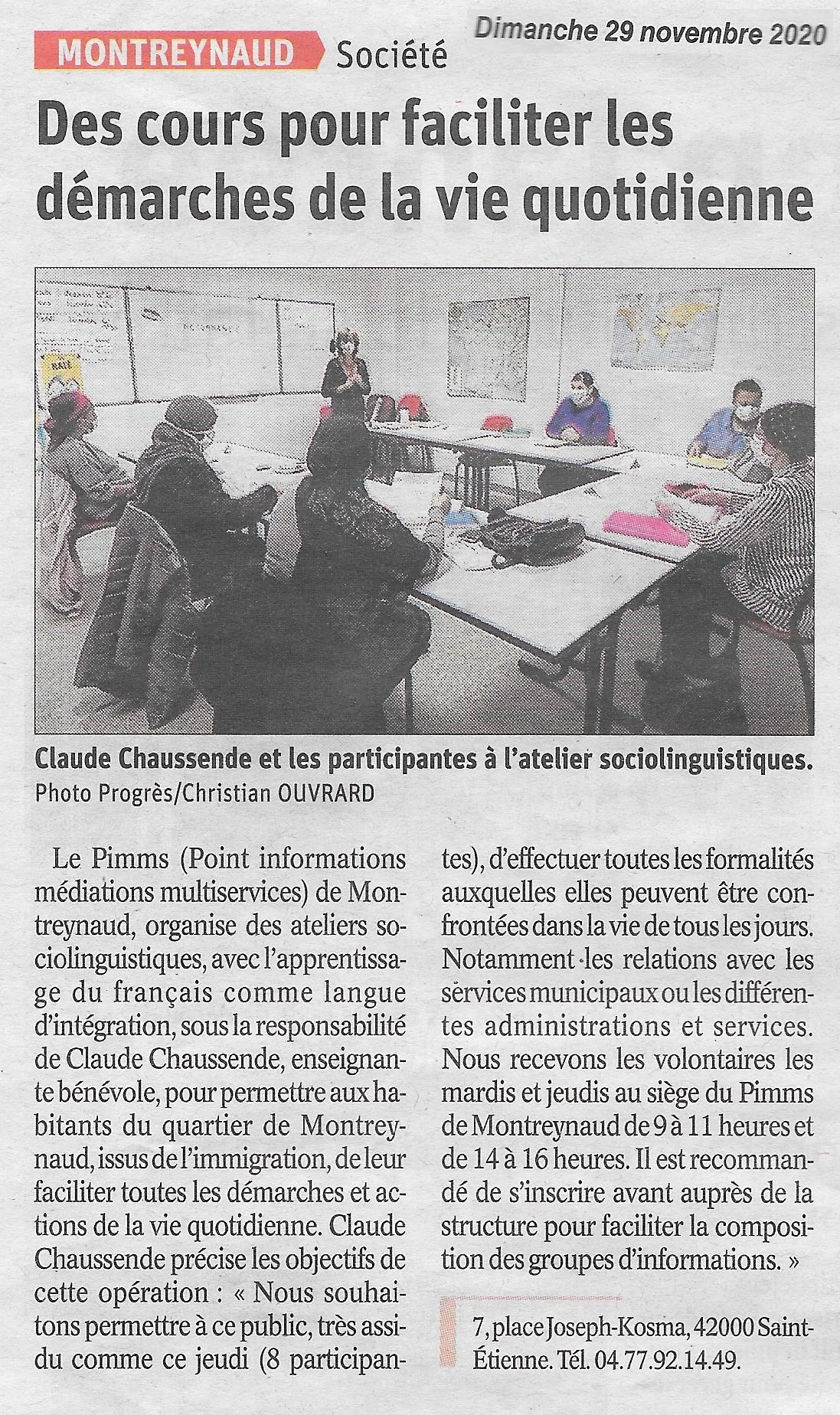 MONTREYNAUD Société

Dimanche 29 novembre 2020

Des cours pour faciliter les démarches de la vie quotidienne

Claude Chaussende et les participantes à l'atelier sociolinguistiques.
Photo Progrès/Christian OUVRARD

Le Pimms (Point informations médiations multiservices) de Montreynaud, organise des ateliers sociolinguistiques, avec l'apprentissage du français comme langue d'intégration, sous la responsabilité de Claude Chaussende, enseignante bénévole, pour permettre aux habitants du quartier de Montreynaud, issus de l'immigration, de leur faciliter toutes les démarches et actions de la vie quotidienne. Claude Chaussende précise les objectifs de cette opération : « Nous souhaitons permettre à ce public, très assidu comme ce jeudi (8 participantes), d'effectuer toutes les formalités auxquelles elles peuvent être confrontées dans la vie de tous les jours. Notamment les relations avec les services municipaux ou les différentes administrations et services. Nous recevons les volontaires les mardis et jeudis au siège du Pimms de Montreynaud de 9 à 11 heures et de 14 à 16 heures. Il est recommandé de s'inscrire avant auprès de la structure pour faciliter la composition des groupes d'informations. »

7, place Joseph-Kosma, 42000 Saint-Étienne. Tél. 04.77.92.14.49.